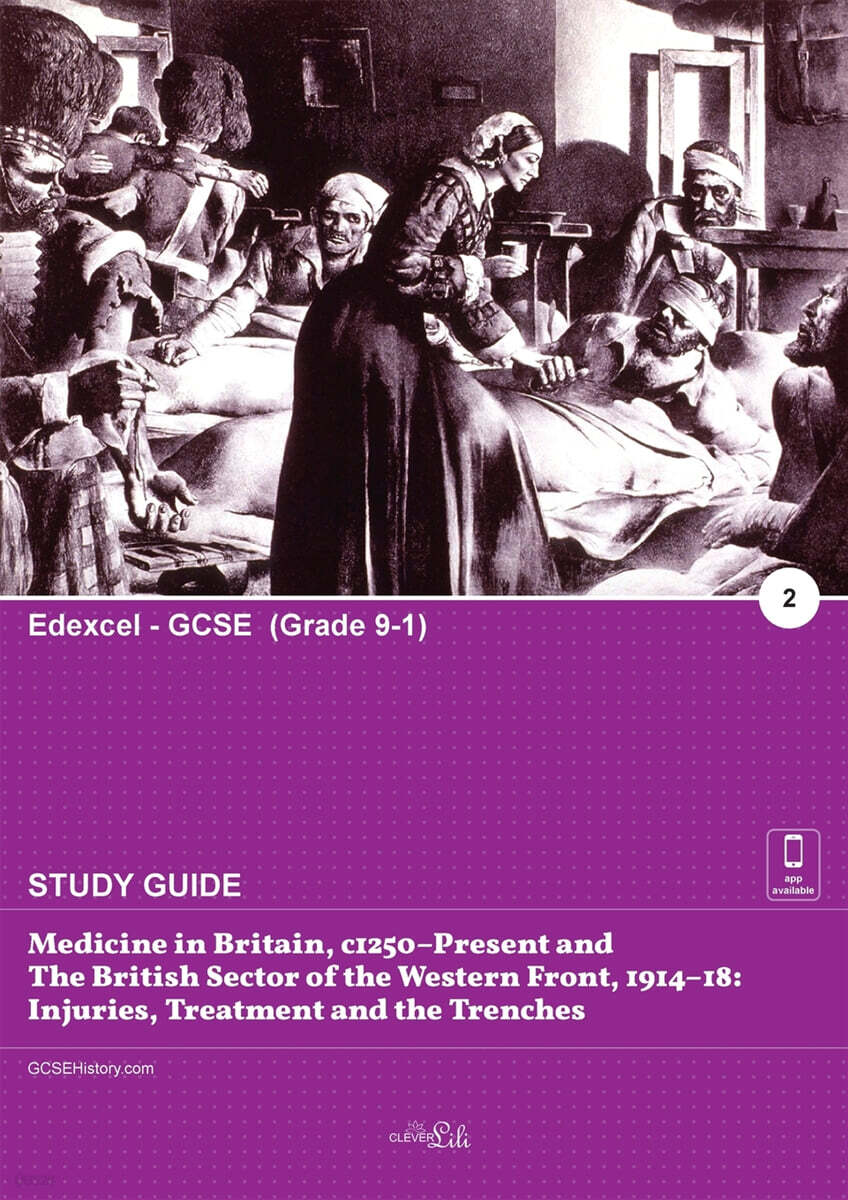 2

Edexcel - GCSE (Grade 9-1)

app available

STUDY GUIDE

Medicine in Britain, c1250–Present and The British Sector of the Western Front, 1914–18: Injuries, Treatment and the Trenches

GCSEHistory.com

CLEVER Lili